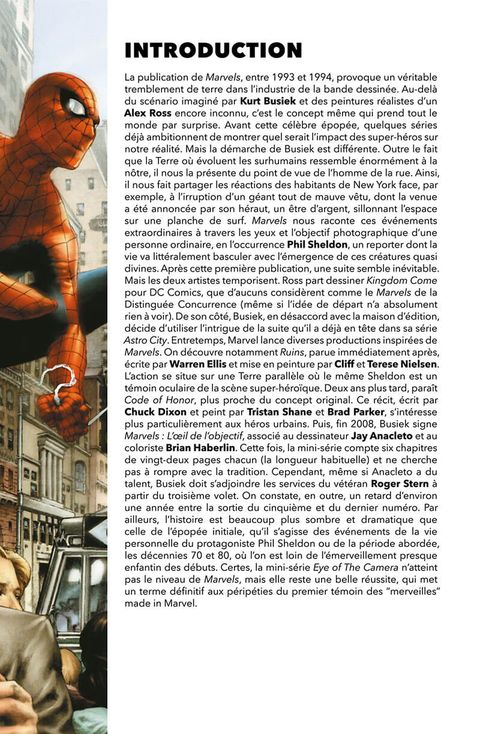 INTRODUCTION

La publication de Marvels, entre 1993 et 1994, provoque un véritable tremblement de terre dans l'industrie de la bande dessinée. Au-delà du scénario imaginé par Kurt Busiek et des peintures réalistes d'un Alex Ross encore inconnu, c'est le concept même qui prend tout le monde par surprise. Avant cette célèbre épopée, quelques séries déjà ambitionnent de montrer quel serait l'impact des super-héros sur notre réalité. Mais la démarche de Busiek est différente. Outre le fait que la Terre où évoluent les surhumains ressemble énormément à la nôtre, il nous la présente du point de vue de l'homme de la rue. Ainsi, il nous fait partager les réactions des habitants de New York face, par exemple, à l'irruption d'un géant tout de mauve vêtu, dont la venue a été annoncée par son héraut, un être d'argent, sillonnant l'espace sur une planche de surf. Marvels nous raconte ces événements extraordinaires à travers les yeux et l'objectif photographique d'une personne ordinaire, en l'occurrence Phil Sheldon, un reporter dont la vie va littéralement basculer avec l'émergence de ces créatures quasi divines. Après cette première publication, une suite semble inévitable. Mais les deux artistes temporisent. Ross part dessiner Kingdom Come pour DC Comics, que d'aucuns considèrent comme le Marvels de la Distinguée Concurrence (même si l'idée de départ n'a absolument rien à voir). De son côté, Busiek, en désaccord avec la maison d'édition, décide d'utiliser l'intrigue de la suite qu'il a déjà en tête dans sa série Astro City. Entretemps, Marvel lance diverses productions inspirées de Marvels. On découvre notamment Ruins, parue immédiatement après, écrite par Warren Ellis et mise en peinture par Cliff et Terese Nielsen. L'action se situe sur une Terre parallèle où le même Sheldon est un témoin oculaire de la scène super-héroïque. Deux ans plus tard, paraît Code of Honor, plus proche du concept original. Ce récit, écrit par Chuck Dixon et peint par Tristan Shane et Brad Parker, s'intéresse plus particulièrement aux héros urbains. Puis, fin 2008, Busiek signe Marvels : L'œil de l'objectif, associé au dessinateur Jay Anacleto et au coloriste Brian Haberlin. Cette fois, la mini-série compte six chapitres de vingt-deux pages chacun (la longueur habituelle) et ne cherche pas à rompre avec la tradition. Cependant, même si Anacleto a du talent, Busiek doit s'adjoindre les services du vétéran Roger Stern à partir du troisième volet. On constate, en outre, un retard d'environ une année entre la sortie du cinquième et du dernier numéro. Par ailleurs, l'histoire est beaucoup plus sombre et dramatique que celle de l'épopée initiale, qu'il s'agisse des événements de la vie personnelle du protagoniste Phil Sheldon ou de la période abordée, les décennies 70 et 80, où l'on est loin de l'émerveillement presque enfantin des débuts. Certes, la mini-série Eye of The Camera n'atteint pas le niveau de Marvels, mais elle reste une belle réussite, qui met un terme définitif aux péripéties du premier témoin des "merveilles" made in Marvel.